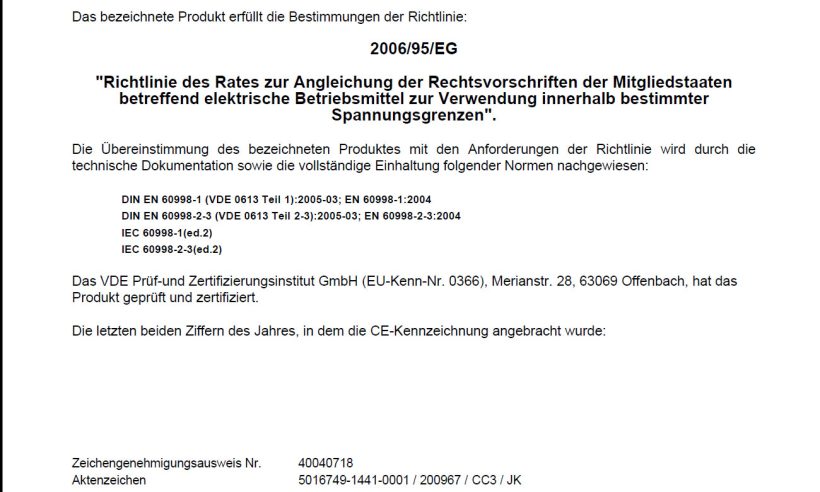 Das bezeichnete Produkt erfüllt die Bestimmungen der Richtlinie:

2006/95/EG

"Richtlinie des Rates zur Angleichung der Rechtsvorschriften der Mitgliedstaaten betreffend elektrische Betriebsmittel zur Verwendung innerhalb bestimmter Spannungsgrenzen".

Die Übereinstimmung des bezeichneten Produktes mit den Anforderungen der Richtlinie wird durch die technische Dokumentation sowie die vollständige Einhaltung folgender Normen nachgewiesen:

DIN EN 60998-1 (VDE 0613 Teil 1):2005-03; EN 60998-1:2004
DIN EN 60998-2-3 (VDE 0613 Teil 2-3):2005-03; EN 60998-2-3:2004
IEC 60998-1(ed.2)
IEC 60998-2-3(ed.2)

Das VDE Prüf-und Zertifizierungsinstitut GmbH (EU-Kenn-Nr. 0366), Merianstr. 28, 63069 Offenbach, hat das Produkt geprüft und zertifiziert.

Die letzten beiden Ziffern des Jahres, in dem die CE-Kennzeichnung angebracht wurde:

Zeichengenehmigungsausweis Nr. 40040718
Aktenzeichen 5016749-1441-0001 / 200967 / CC3 / JK